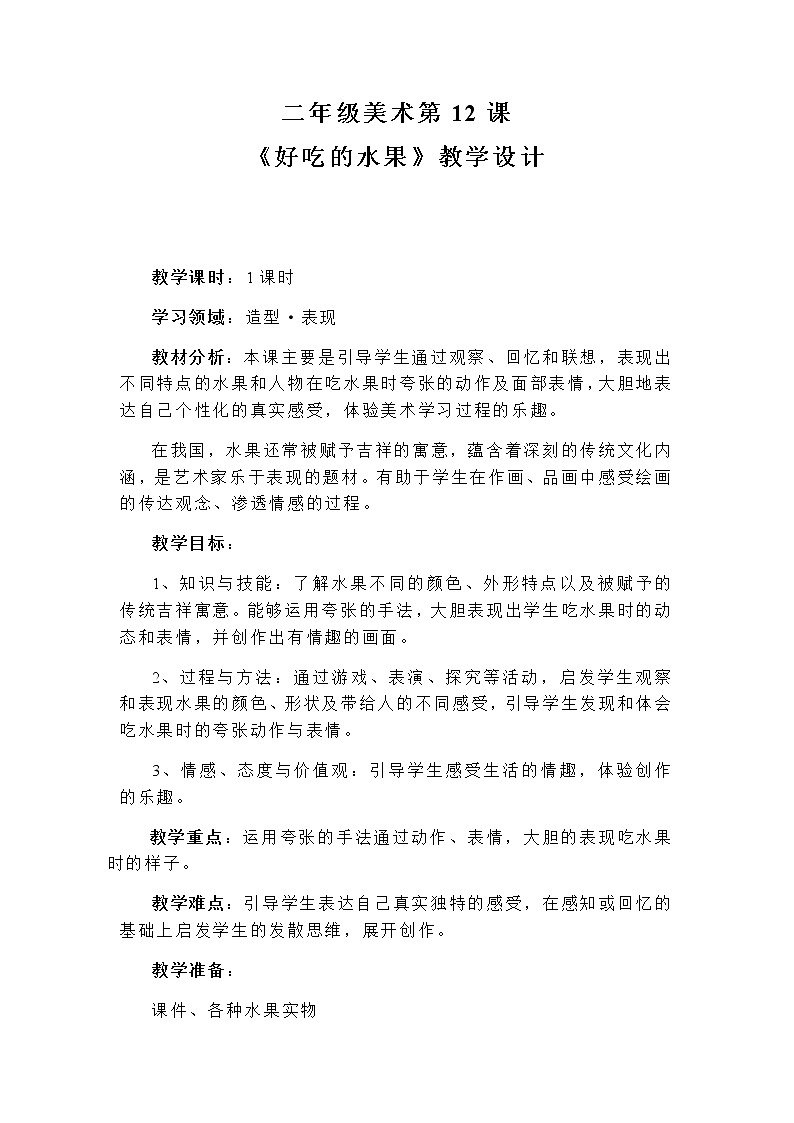 二年级美术第 12 课
《好吃的水果》教学设计

教学课时：1课时

学习领域：造型·表现

教材分析：本课主要是引导学生通过观察、回忆和联想，表现出不同特点的水果和人物在吃水果时夸张的动作及面部表情，大胆地表达自己个性化的真实感受，体验美术学习过程的乐趣。

在我国，水果还常被赋予吉祥的寓意，蕴含着深刻的传统文化内涵，是艺术家乐于表现的题材。有助于学生在作画、品画中感受绘画的传达观念、渗透情感的过程。

教学目标：

1、知识与技能：了解水果不同的颜色、外形特点以及被赋予的传统吉祥寓意。能够运用夸张的手法，大胆表现出学生吃水果时的动态和表情，并创作出有情趣的画面。

2、过程与方法：通过游戏、表演、探究等活动，启发学生观察和表现水果的颜色、形状及带给人的不同感受，引导学生发现和体会吃水果时的夸张动作与表情。

3、情感、态度与价值观：引导学生感受生活的情趣，体验创作的乐趣。

教学重点：运用夸张的手法通过动作、表情，大胆的表现吃水果时的样子。

教学难点：引导学生表达自己真实独特的感受，在感知或回忆的基础上启发学生的发散思维，展开创作。

教学准备：

课件、各种水果实物